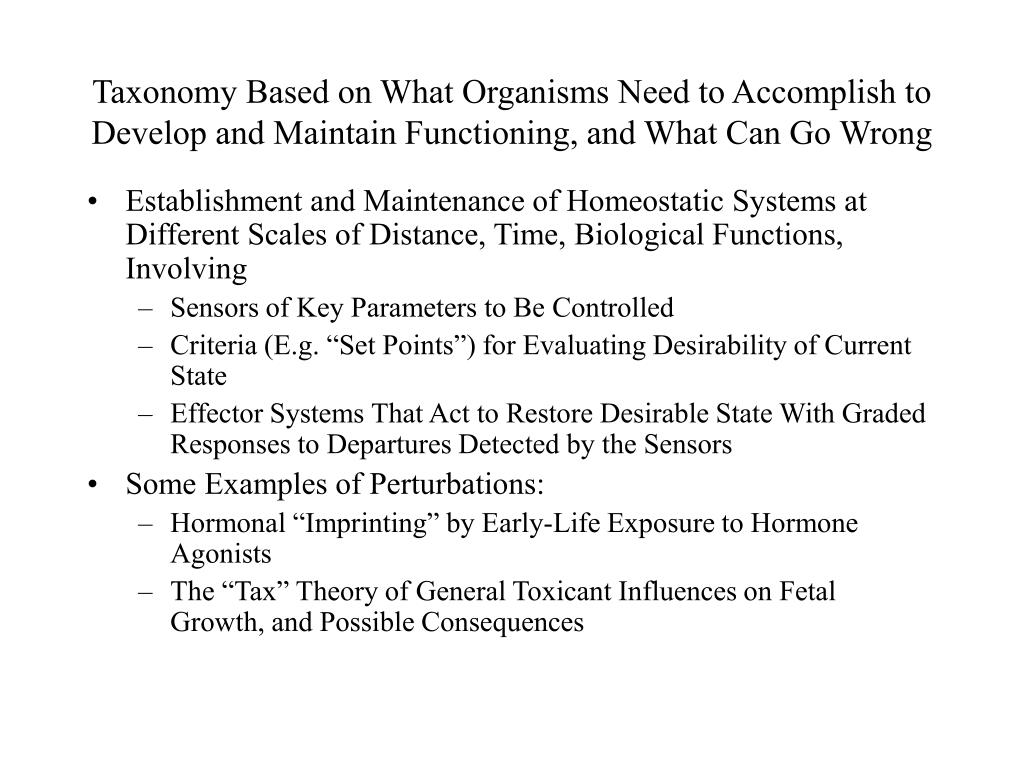 Taxonomy Based on What Organisms Need to Accomplish to Develop and Maintain Functioning, and What Can Go Wrong

• Establishment and Maintenance of Homeostatic Systems at Different Scales of Distance, Time, Biological Functions, Involving
– Sensors of Key Parameters to Be Controlled
– Criteria (E.g. “Set Points”) for Evaluating Desirability of Current State
– Effector Systems That Act to Restore Desirable State With Graded Responses to Departures Detected by the Sensors
• Some Examples of Perturbations:
– Hormonal “Imprinting” by Early-Life Exposure to Hormone Agonists
– The “Tax” Theory of General Toxicant Influences on Fetal Growth, and Possible Consequences